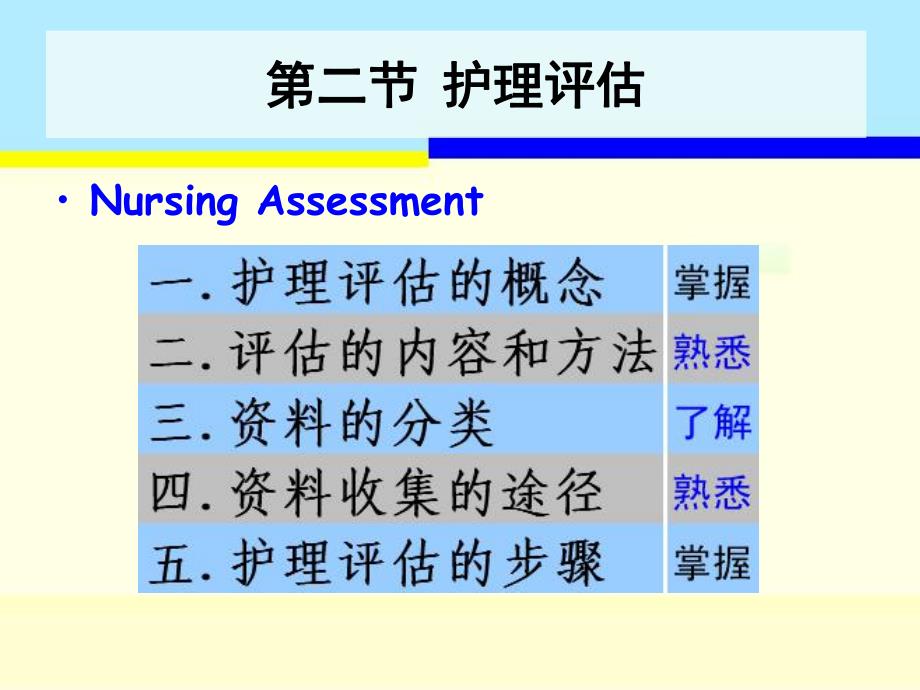 第二节 护理评估

• Nursing Assessment

| 一. 护理评估的概念 | 掌握 |
|---|---|
| 二. 评估的内容和方法 | 熟悉 |
| 三. 资料的分类 | 了解 |
| 四. 资料收集的途径 | 熟悉 |
| 五. 护理评估的步骤 | 掌握 |